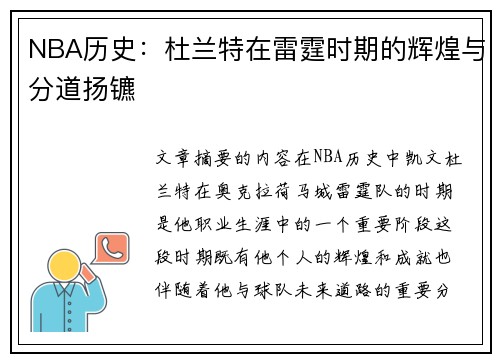 NBA历史：杜兰特在雷霆时期的辉煌与分道扬镳

文章摘要的内容在NBA历史中凯文杜兰特在奥克拉荷马城雷霆队的时期是他职业生涯中的一个重要阶段这段时期既有他个人的辉煌和成就也伴随着他与球队未来道路的重要分